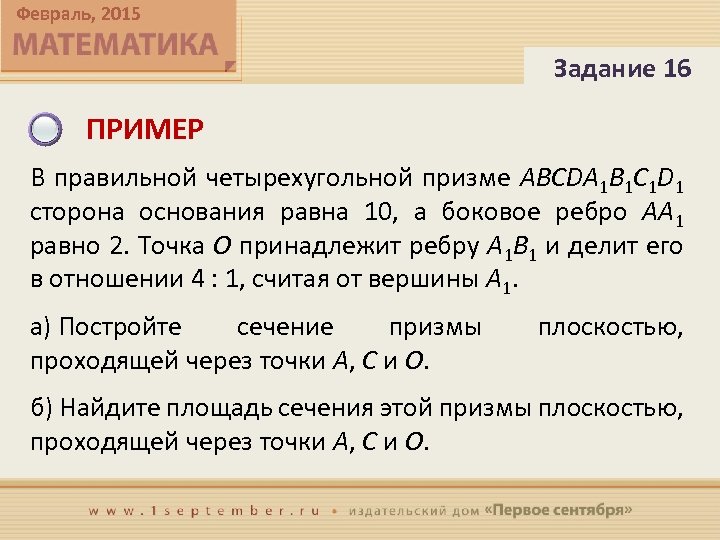 Февраль, 2015
МАТЕМАТИКА

Задание 16

ПРИМЕР

В правильной четырехугольной призме $ABCDA_1B_1C_1D_1$ сторона основания равна 10, а боковое ребро $AA_1$ равно 2. Точка $O$ принадлежит ребру $A_1B_1$ и делит его в отношении 4 : 1, считая от вершины $A_1$.

а) Постройте сечение призмы плоскостью, проходящей через точки $A$, $C$ и $O$.

б) Найдите площадь сечения этой призмы плоскостью, проходящей через точки $A$, $C$ и $O$.

www.1september.ru • издательский дом «Первое сентября»